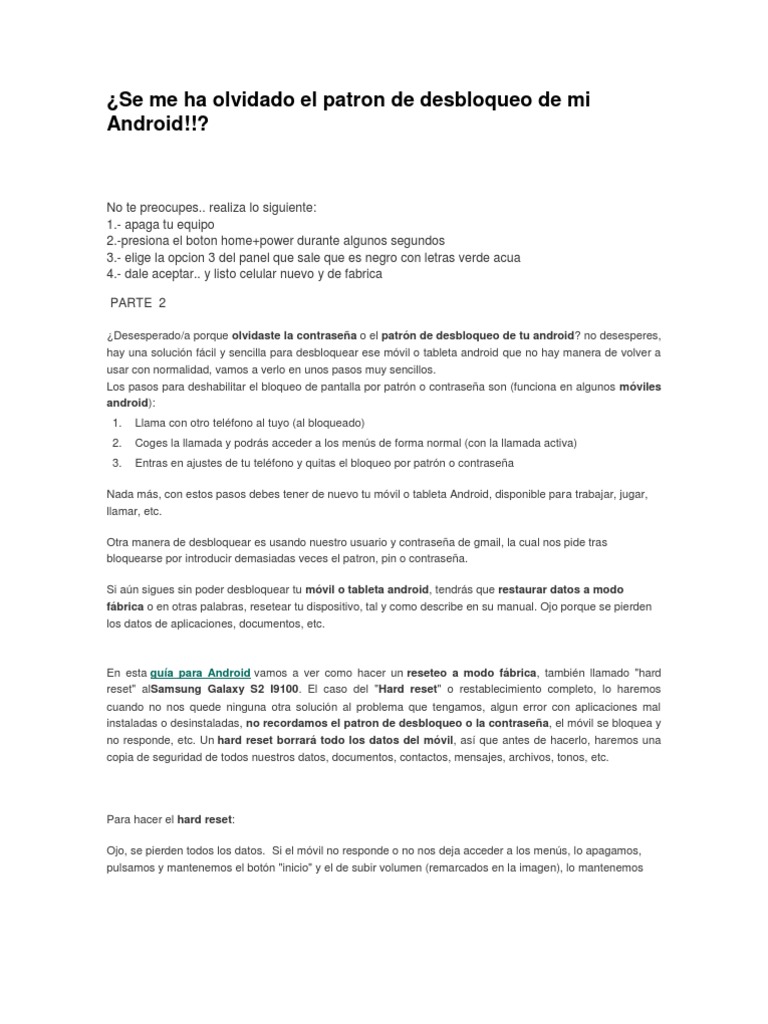 ¿Se me ha olvidado el patron de desbloqueo de mi Android!!?

No te preocupes.. realiza lo siguiente:
1.- apaga tu equipo
2.-presiona el boton home+power durante algunos segundos
3.- elige la opcion 3 del panel que sale que es negro con letras verde acua
4.- dale aceptar.. y listo celular nuevo y de fabrica

PARTE 2

¿Desesperado/a porque olvidaste la contraseña o el patrón de desbloqueo de tu android? no desesperes, hay una solución fácil y sencilla para desbloquear ese móvil o tableta android que no hay manera de volver a usar con normalidad, vamos a verlo en unos pasos muy sencillos.
Los pasos para deshabilitar el bloqueo de pantalla por patrón o contraseña son (funciona en algunos móviles android):

1. Llama con otro teléfono al tuyo (al bloqueado)
2. Coges la llamada y podrás acceder a los menús de forma normal (con la llamada activa)
3. Entras en ajustes de tu teléfono y quitas el bloqueo por patrón o contraseña

Nada más, con estos pasos debes tener de nuevo tu móvil o tableta Android, disponible para trabajar, jugar, llamar, etc.

Otra manera de desbloquear es usando nuestro usuario y contraseña de gmail, la cual nos pide tras bloquearse por introducir demasiadas veces el patron, pin o contraseña.

Si aún sigues sin poder desbloquear tu móvil o tableta android, tendrás que restaurar datos a modo fábrica o en otras palabras, resetear tu dispositivo, tal y como describe en su manual. Ojo porque se pierden los datos de aplicaciones, documentos, etc.

En esta guía para Android vamos a ver como hacer un reseteo a modo fábrica, también llamado "hard reset" alSamsung Galaxy S2 I9100. El caso del "Hard reset" o restablecimiento completo, lo haremos cuando no nos quede ninguna otra solución al problema que tengamos, algun error con aplicaciones mal instaladas o desinstaladas, no recordamos el patron de desbloqueo o la contraseña, el móvil se bloquea y no responde, etc. Un hard reset borrará todo los datos del móvil, así que antes de hacerlo, haremos una copia de seguridad de todos nuestros datos, documentos, contactos, mensajes, archivos, tonos, etc.

Para hacer el hard reset:

Ojo, se pierden todos los datos. Si el móvil no responde o no nos deja acceder a los menús, lo apagamos, pulsamos y mantenemos el botón "inicio" y el de subir volumen (remarcados en la imagen), lo mantenemos